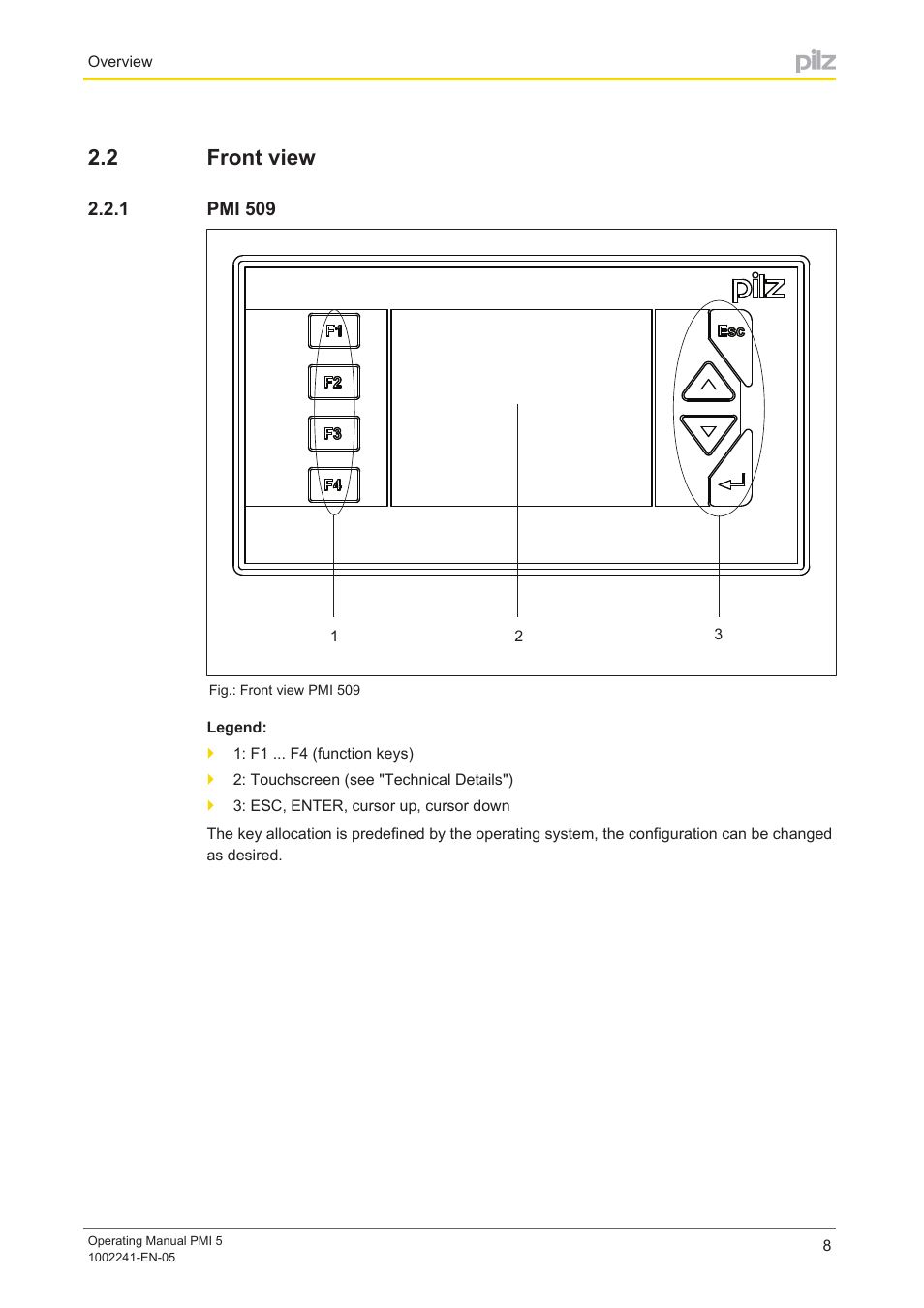 Overview

pilz

2.2 Front view

2.2.1 PMI 509

pilz

F1
F2
F3
F4

Esc

1
2
3

Fig.: Front view PMI 509

Legend:

1: F1 ... F4 (function keys)

2: Touchscreen (see "Technical Details")

3: ESC, ENTER, cursor up, cursor down

The key allocation is predefined by the operating system, the configuration can be changed as desired.

Operating Manual PMI 5
1002241-EN-05

8